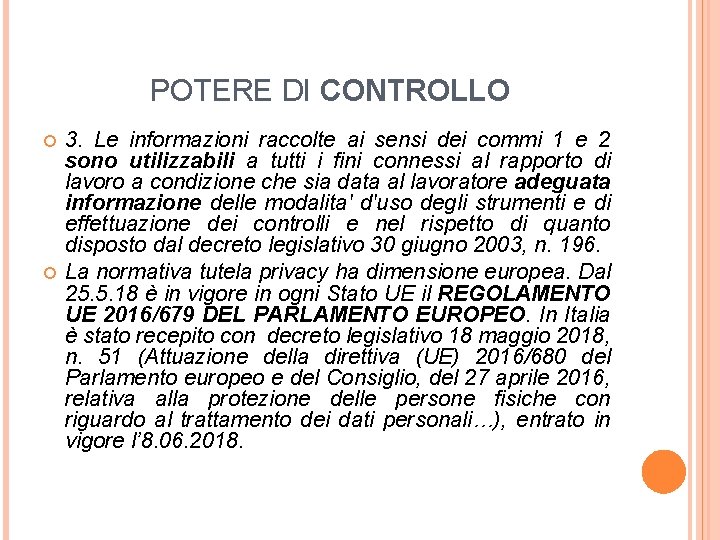 POTERE DI CONTROLLO

3. Le informazioni raccolte ai sensi dei commi 1 e 2 sono utilizzabili a tutti i fini connessi al rapporto di lavoro a condizione che sia data al lavoratore adeguata informazione delle modalita' d'uso degli strumenti e di effettuazione dei controlli e nel rispetto di quanto disposto dal decreto legislativo 30 giugno 2003, n. 196.

La normativa tutela privacy ha dimensione europea. Dal 25.5.18 è in vigore in ogni Stato UE il REGOLAMENTO UE 2016/679 DEL PARLAMENTO EUROPEO. In Italia è stato recepito con decreto legislativo 18 maggio 2018, n. 51 (Attuazione della direttiva (UE) 2016/680 del Parlamento europeo e del Consiglio, del 27 aprile 2016, relativa alla protezione delle persone fisiche con riguardo al trattamento dei dati personali…), entrato in vigore l'8.06.2018.